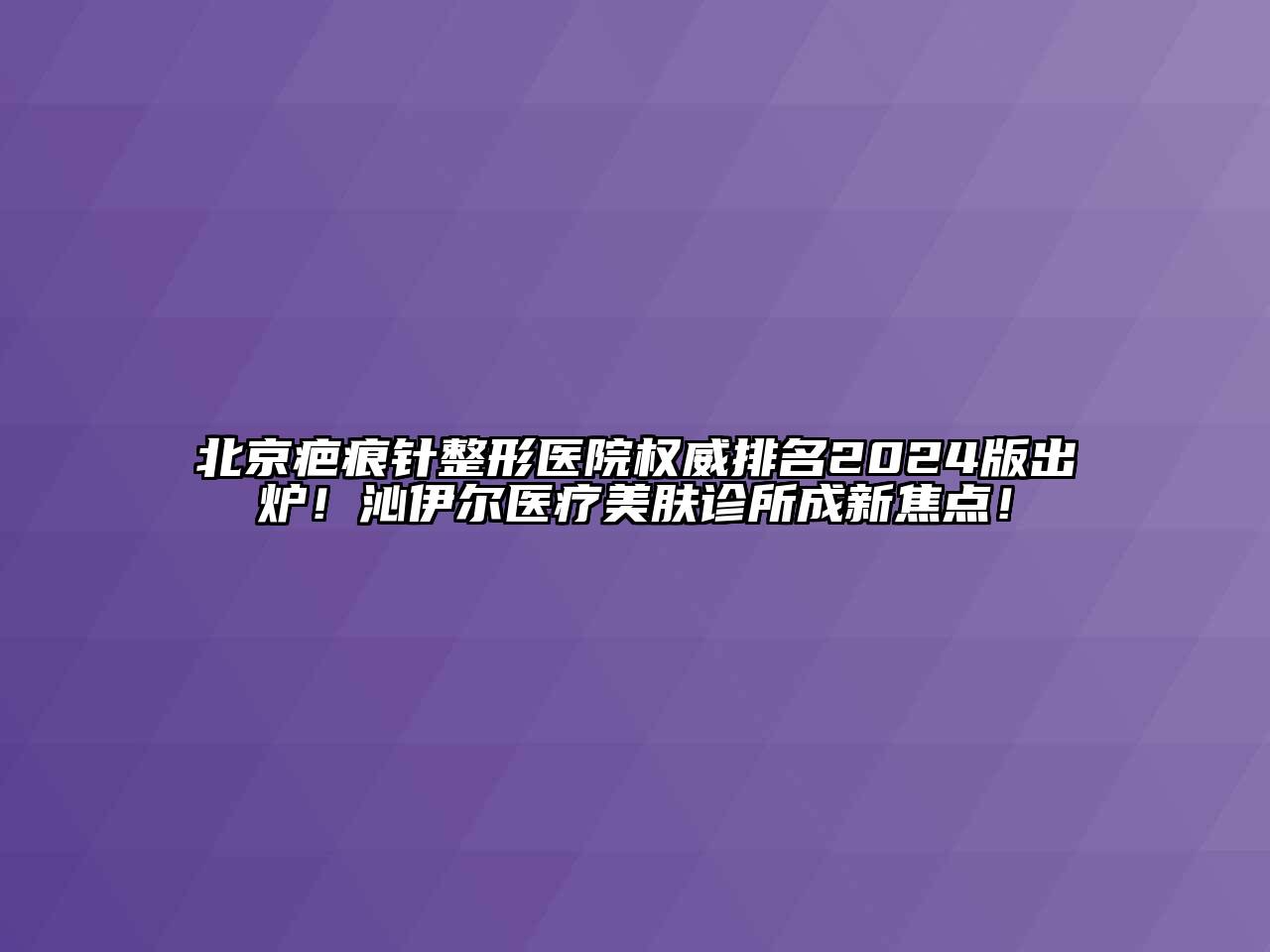 北京疤痕针整形医院权威排名2024版出炉！沁伊尔医疗美肤诊所成新焦点！